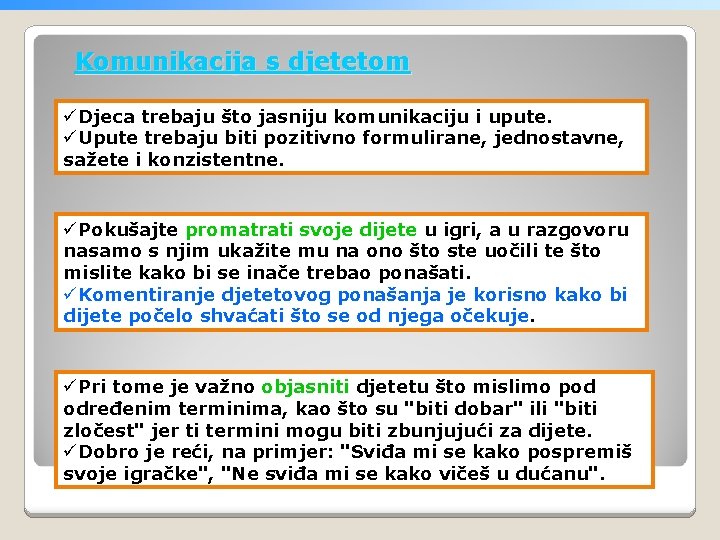 Komunikacija s djetetom

✓Djeca trebaju što jasniju komunikaciju i upute.
✓Upute trebaju biti pozitivno formulirane, jednostavne, sažete i konzistentne.

✓Pokušajte promatrati svoje dijete u igri, a u razgovoru nasamo s njim ukažite mu na ono što ste uočili te što mislite kako bi se inače trebao ponašati.
✓Komentiranje djetetovog ponašanja je korisno kako bi dijete počelo shvaćati što se od njega očekuje.

✓Pri tome je važno objasniti djetetu što mislimo pod određenim terminima, kao što su "biti dobar" ili "biti zločest" jer ti termini mogu biti zbunjujući za dijete.
✓Dobro je reći, na primjer: "Sviđa mi se kako pospremiš svoje igračke", "Ne sviđa mi se kako vičeš u dućanu".